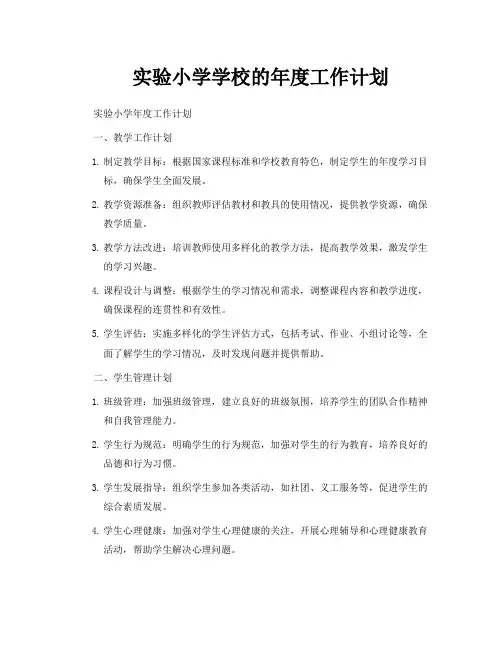 实验小学学校的年度工作计划

实验小学年度工作计划

一、教学工作计划

1. 制定教学目标：根据国家课程标准和学校教育特色，制定学生的年度学习目标，确保学生全面发展。

2. 教学资源准备：组织教师评估教材和教具的使用情况，提供教学资源，确保教学质量。

3. 教学方法改进：培训教师使用多样化的教学方法，提高教学效果，激发学生的学习兴趣。

4. 课程设计与调整：根据学生的学习情况和需求，调整课程内容和教学进度，确保课程的连贯性和有效性。

5. 学生评估：实施多样化的学生评估方式，包括考试、作业、小组讨论等，全面了解学生的学习情况，及时发现问题并提供帮助。

二、学生管理计划

1. 班级管理：加强班级管理，建立良好的班级氛围，培养学生的团队合作精神和自我管理能力。

2. 学生行为规范：明确学生的行为规范，加强对学生的行为教育，培养良好的品德和行为习惯。

3. 学生发展指导：组织学生参加各类活动，如社团、义工服务等，促进学生的综合素质发展。

4. 学生心理健康：加强对学生心理健康的关注，开展心理辅导和心理健康教育活动，帮助学生解决心理问题。